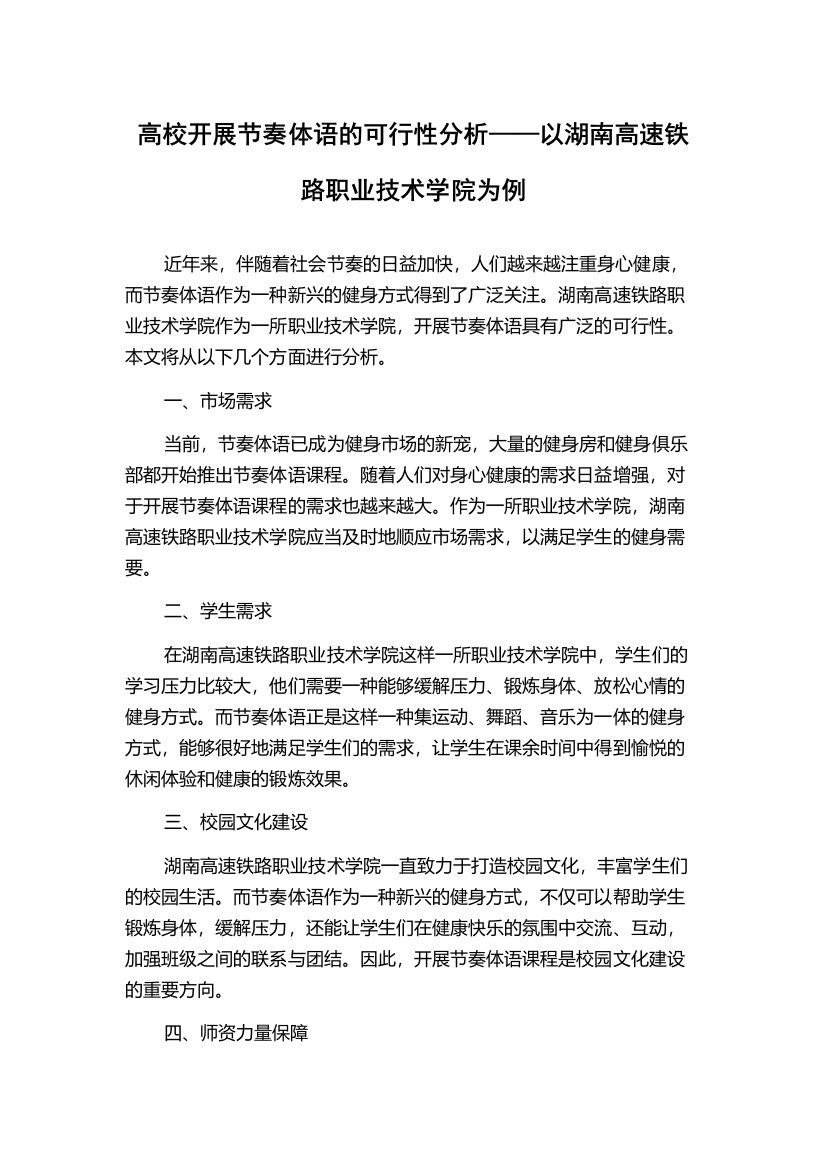 高校开展节奏体语的可行性分析——以湖南高速铁路职业技术学院为例

近年来，伴随着社会节奏的日益加快，人们越来越注重身心健康，而节奏体语作为一种新兴的健身方式得到了广泛关注。湖南高速铁路职业技术学院作为一所职业技术学院，开展节奏体语具有广泛的可行性。本文将从以下几个方面进行分析。

一、市场需求

当前，节奏体语已成为健身市场的新宠，大量的健身房和健身俱乐部都开始推出节奏体语课程。随着人们对身心健康的需求日益增强，对于开展节奏体语课程的需求也越来越大。作为一所职业技术学院，湖南高速铁路职业技术学院应当及时地顺应市场需求，以满足学生的健身需要。

二、学生需求

在湖南高速铁路职业技术学院这样一所职业技术学院中，学生们的学习压力比较大，他们需要一种能够缓解压力、锻炼身体、放松心情的健身方式。而节奏体语正是这样一种集运动、舞蹈、音乐为一体的健身方式，能够很好地满足学生们的需求，让学生在课余时间中得到愉悦的休闲体验和健康的锻炼效果。

三、校园文化建设

湖南高速铁路职业技术学院一直致力于打造校园文化，丰富学生们的校园生活。而节奏体语作为一种新兴的健身方式，不仅可以帮助学生锻炼身体，缓解压力，还能让学生们在健康快乐的氛围中交流、互动，加强班级之间的联系与团结。因此，开展节奏体语课程是校园文化建设的重要方向。

四、师资力量保障